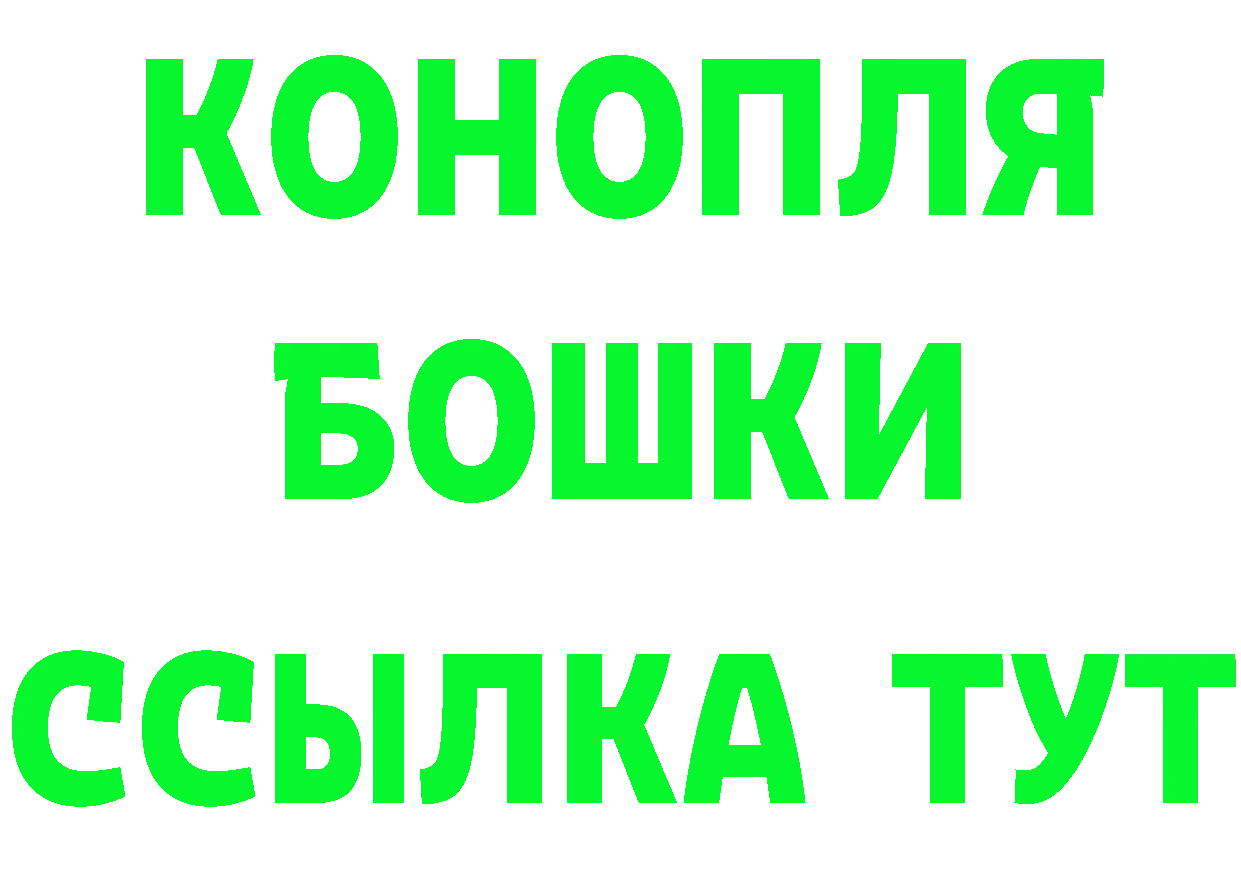 КОНОПЛЯ
БОШКИ
ССЫЛКА ТУТ